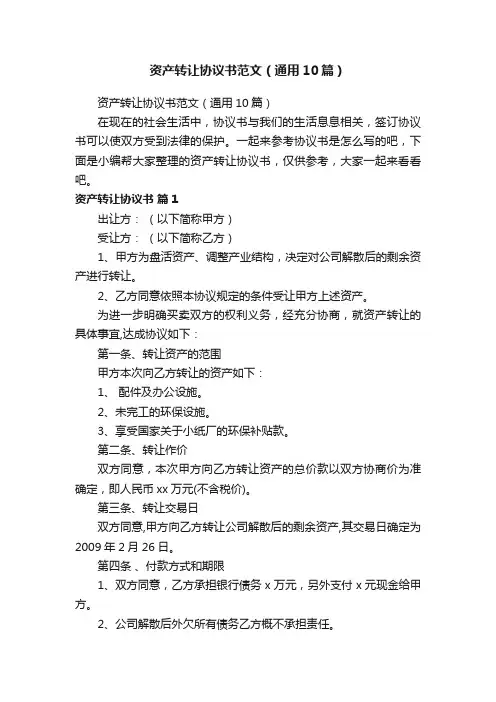 资产转让协议书范文（通用10篇）

资产转让协议书范文（通用10篇）

在现在的社会生活中，协议书与我们的生活息息相关，签订协议书可以使双方受到法律的保护。一起来参考协议书是怎么写的吧，下面是小编帮大家整理的资产转让协议书，仅供参考，大家一起来看看吧。

资产转让协议书 篇1

出让方：（以下简称甲方）

受让方：（以下简称乙方）

1、甲方为盘活资产、调整产业结构，决定对公司解散后的剩余资产进行转让。

2、乙方同意依照本协议规定的条件受让甲方上述资产。

为进一步明确买卖双方的权利义务，经充分协商，就资产转让的具体事宜,达成协议如下：

第一条、转让资产的范围

甲方本次向乙方转让的资产如下：

1、 配件及办公设施。

2、未完工的环保设施。

3、享受国家关于小纸厂的环保补贴款。

第二条、转让作价

双方同意，本次甲方向乙方转让资产的总价款以双方协商价为准确定，即人民币xx万元(不含税价)。

第三条、转让交易日

双方同意,甲方向乙方转让公司解散后的剩余资产,其交易日确定为2009年2月26日。

第四条 、付款方式和期限

1、双方同意，乙方承担银行债务x万元，另外支付x元现金给甲方。

2、公司解散后外欠所有债务乙方概不承担责任。